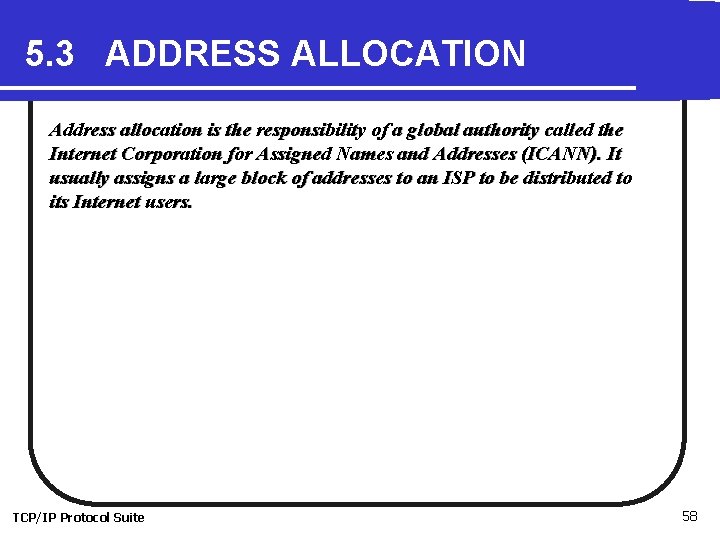 5.3 ADDRESS ALLOCATION

Address allocation is the responsibility of a global authority called the Internet Corporation for Assigned Names and Addresses (ICANN). It usually assigns a large block of addresses to an ISP to be distributed to its Internet users.

TCP/IP Protocol Suite

58